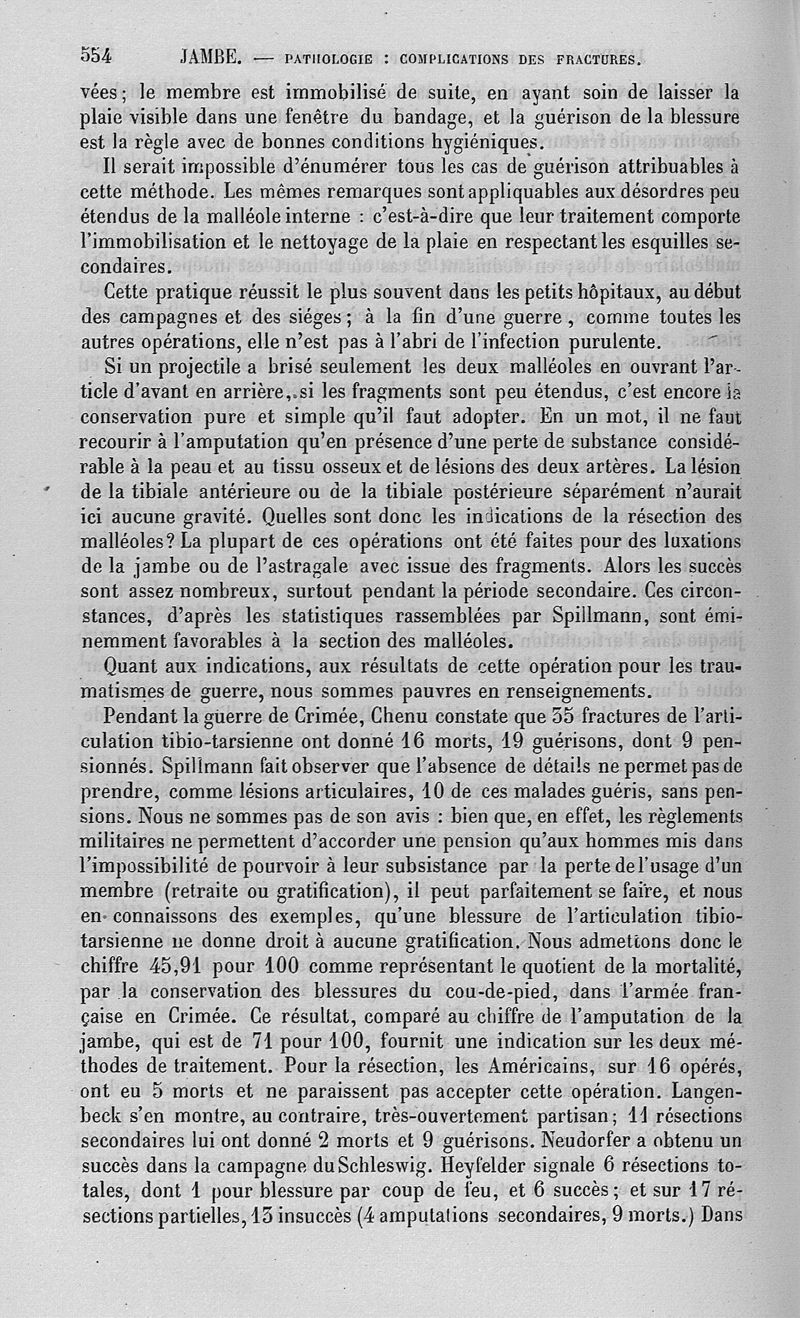 554 JAMBE. — PATHOLOGIE : COMPLICATIONS DES FRACTURES.

vées; le membre est immobilisé de suite, en ayant soin de laisser la plaie visible dans une fenêtre du bandage, et la guérison de la blessure est la règle avec de bonnes conditions hygiéniques.

Il serait impossible d'énumérer tous les cas de guérison attribuables à cette méthode. Les mêmes remarques sont appliquables aux désordres peu étendus de la malléole interne : c'est-à-dire que leur traitement comporte l'immobilisation et le nettoyage de la plaie en respectant les esquilles secondaires.

Cette pratique réussit le plus souvent dans les petits hôpitaux, au début des campagnes et des siéges; à la fin d'une guerre, comme toutes les autres opérations, elle n'est pas à l'abri de l'infection purulente.

Si un projectile a brisé seulement les deux malléoles en ouvrant l'article d'avant en arrière, si les fragments sont peu étendus, c'est encore la conservation pure et simple qu'il faut adopter. En un mot, il ne faut recourir à l'amputation qu'en présence d'une perte de substance considérable à la peau et au tissu osseux et de lésions des deux artères. La lésion de la tibiale antérieure ou de la tibiale postérieure séparément n'aurait ici aucune gravité. Quelles sont donc les indications de la résection des malléoles? La plupart de ces opérations ont été faites pour des luxations de la jambe ou de l'astragale avec issue des fragments. Alors les succès sont assez nombreux, surtout pendant la période secondaire. Ces circonstances, d'après les statistiques rassemblées par Spillmann, sont éminemment favorables à la section des malléoles.

Quant aux indications, aux résultats de cette opération pour les traumatismes de guerre, nous sommes pauvres en renseignements.

Pendant la guerre de Crimée, Chenu constate que 35 fractures de l'articulation tibio-tarsienne ont donné 16 morts, 19 guérisons, dont 9 pensionnés. Spillmann fait observer que l'absence de détails ne permet pas de prendre, comme lésions articulaires, 10 de ces malades guéris, sans pensions. Nous ne sommes pas de son avis : bien que, en effet, les règlements militaires ne permettent d'accorder une pension qu'aux hommes mis dans l'impossibilité de pourvoir à leur subsistance par la perte de l'usage d'un membre (retraite ou gratification), il peut parfaitement se faire, et nous en connaissons des exemples, qu'une blessure de l'articulation tibio-tarsienne ne donne droit à aucune gratification. Nous admettons donc le chiffre 45,91 pour 100 comme représentant le quotient de la mortalité, par la conservation des blessures du cou-de-pied, dans l'armée française en Crimée. Ce résultat, comparé au chiffre de l'amputation de la jambe, qui est de 71 pour 100, fournit une indication sur les deux méthodes de traitement. Pour la résection, les Américains, sur 16 opérés, ont eu 5 morts et ne paraissent pas accepter cette opération. Langenbeck s'en montre, au contraire, très-ouvertement partisan; 11 résections secondaires lui ont donné 2 morts et 9 guérisons. Neudorfer a obtenu un succès dans la campagne du Schleswig. Heyfelder signale 6 résections totales, dont 1 pour blessure par coup de feu, et 6 succès; et sur 17 résections partielles, 13 insuccès (4 amputations secondaires, 9 morts.) Dans